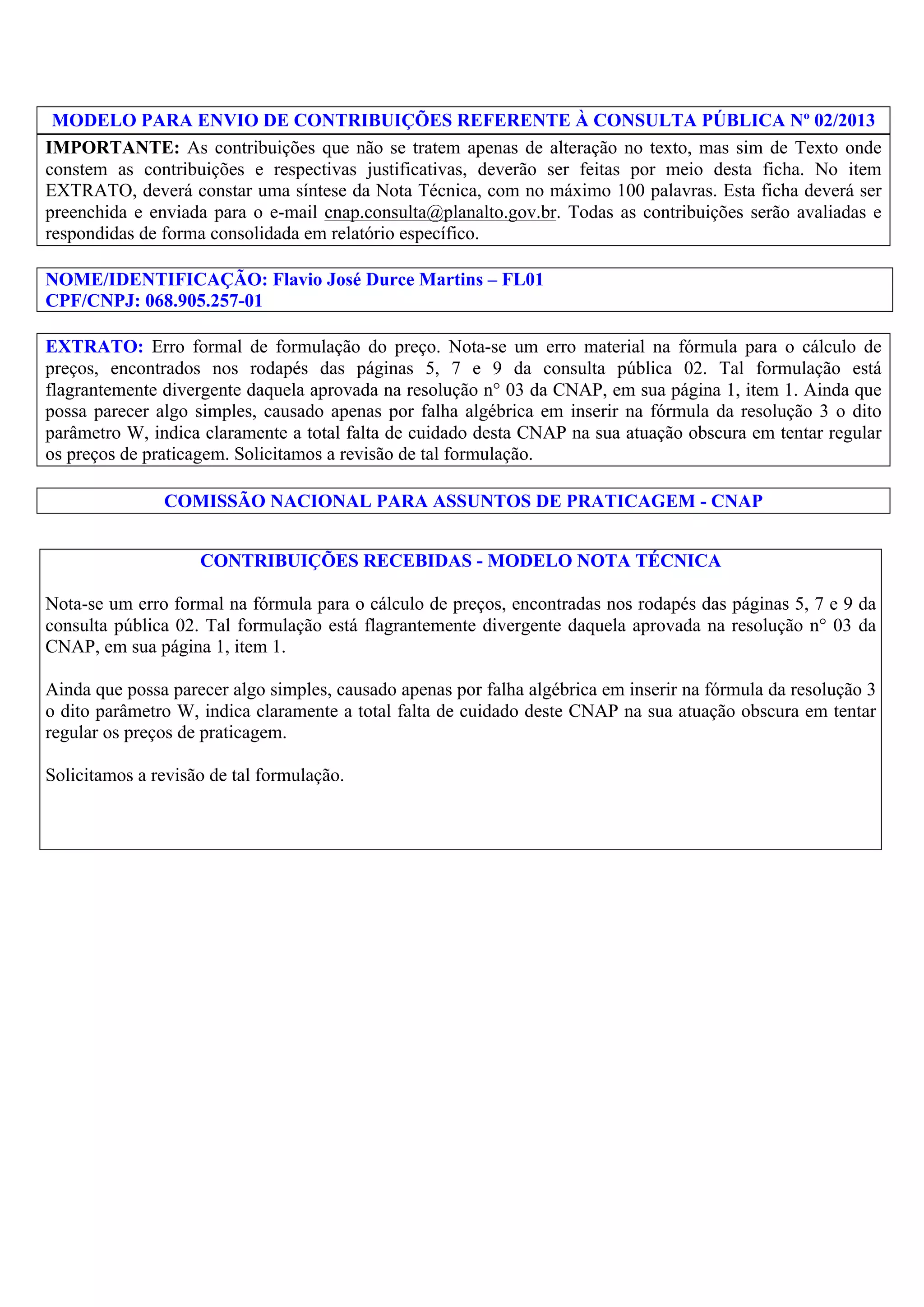 MODELO PARA ENVIO DE CONTRIBUIÇÕES REFERENTE À CONSULTA PÚBLICA Nº 02/2013

IMPORTANTE: As contribuições que não se tratem apenas de alteração no texto, mas sim de Texto onde constem as contribuições e respectivas justificativas, deverão ser feitas por meio desta ficha. No item EXTRATO, deverá constar uma síntese da Nota Técnica, com no máximo 100 palavras. Esta ficha deverá ser preenchida e enviada para o e-mail cnap.consulta@planalto.gov.br. Todas as contribuições serão avaliadas e respondidas de forma consolidada em relatório específico.

NOME/IDENTIFICAÇÃO: Flavio José Durce Martins – FL01
CPF/CNPJ: 068.905.257-01

EXTRATO: Erro formal de formulação do preço. Nota-se um erro material na fórmula para o cálculo de preços, encontrados nos rodapés das páginas 5, 7 e 9 da consulta pública 02. Tal formulação está flagrantemente divergente daquela aprovada na resolução n° 03 da CNAP, em sua página 1, item 1. Ainda que possa parecer algo simples, causado apenas por falha algébrica em inserir na fórmula da resolução 3 o dito parâmetro W, indica claramente a total falta de cuidado desta CNAP na sua atuação obscura em tentar regular os preços de praticagem. Solicitamos a revisão de tal formulação.

COMISSÃO NACIONAL PARA ASSUNTOS DE PRATICAGEM - CNAP

CONTRIBUIÇÕES RECEBIDAS - MODELO NOTA TÉCNICA

Nota-se um erro formal na fórmula para o cálculo de preços, encontradas nos rodapés das páginas 5, 7 e 9 da consulta pública 02. Tal formulação está flagrantemente divergente daquela aprovada na resolução n° 03 da CNAP, em sua página 1, item 1.

Ainda que possa parecer algo simples, causado apenas por falha algébrica em inserir na fórmula da resolução 3 o dito parâmetro W, indica claramente a total falta de cuidado deste CNAP na sua atuação obscura em tentar regular os preços de praticagem.

Solicitamos a revisão de tal formulação.